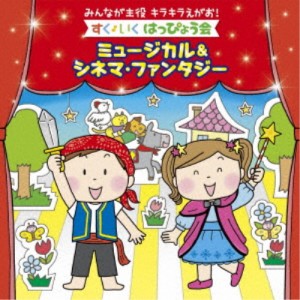 みんなが主役 キラキラえがお!
すく♪いく はっぴょう会
ミュージカル&
シネマ・ファンタジー